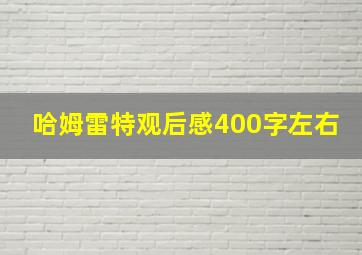 哈姆雷特观后感400字左右